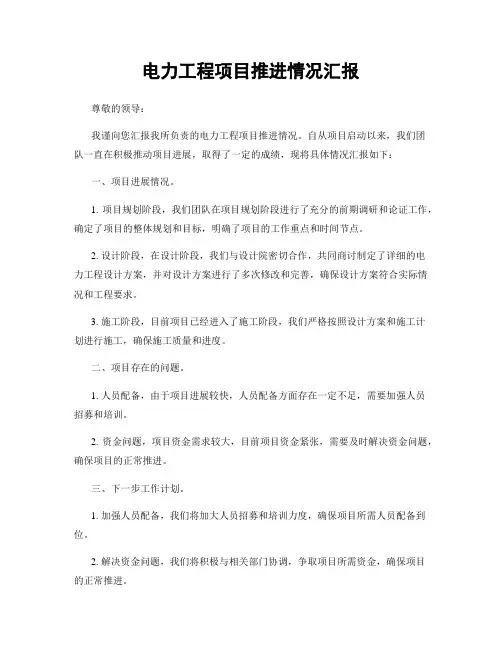 电力工程项目推进情况汇报

尊敬的领导：

我谨向您汇报我所负责的电力工程项目推进情况。自从项目启动以来，我们团队一直在积极推动项目进展，取得了一定的成绩，现将具体情况汇报如下：

一、项目进展情况。

1. 项目规划阶段，我们团队在项目规划阶段进行了充分的前期调研和论证工作，确定了项目的整体规划和目标，明确了项目的工作重点和时间节点。

2. 设计阶段，在设计阶段，我们与设计院密切合作，共同商讨制定了详细的电力工程设计方案，并对设计方案进行了多次修改和完善，确保设计方案符合实际情况和工程要求。

3. 施工阶段，目前项目已经进入了施工阶段，我们严格按照设计方案和施工计划进行施工，确保施工质量和进度。

二、项目存在的问题。

1. 人员配备，由于项目进展较快，人员配备方面存在一定不足，需要加强人员招募和培训。

2. 资金问题，项目资金需求较大，目前项目资金紧张，需要及时解决资金问题，确保项目的正常推进。

三、下一步工作计划。

1. 加强人员配备，我们将加大人员招募和培训力度，确保项目所需人员配备到位。

2. 解决资金问题，我们将积极与相关部门协调，争取项目所需资金，确保项目的正常推进。